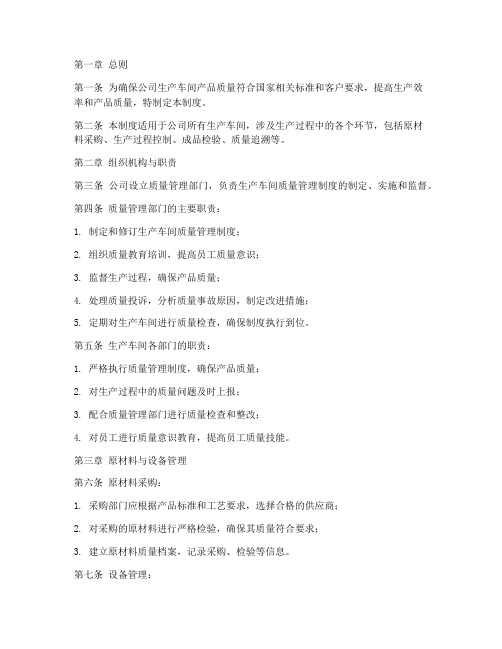 第一章 总则

第一条 为确保公司生产车间产品质量符合国家相关标准和客户要求，提高生产效率和产品质量，特制定本制度。

第二条 本制度适用于公司所有生产车间，涉及生产过程中的各个环节，包括原材料采购、生产过程控制、成品检验、质量追溯等。

第二章 组织机构与职责

第三条 公司设立质量管理部门，负责生产车间质量管理制度的制定、实施和监督。

第四条 质量管理部门的主要职责：

1. 制定和修订生产车间质量管理制度；

2. 组织质量教育培训，提高员工质量意识；

3. 监督生产过程，确保产品质量；

4. 处理质量投诉，分析质量事故原因，制定改进措施；

5. 定期对生产车间进行质量检查，确保制度执行到位。

第五条 生产车间各部门的职责：

1. 严格执行质量管理制度，确保产品质量；

2. 对生产过程中的质量问题及时上报；

3. 配合质量管理部门进行质量检查和整改；

4. 对员工进行质量意识教育，提高员工质量技能。

第三章 原材料与设备管理

第六条 原材料采购：

1. 采购部门应根据产品标准和工艺要求，选择合格的供应商；

2. 对采购的原材料进行严格检验，确保其质量符合要求；

3. 建立原材料质量档案，记录采购、检验等信息。

第七条 设备管理：